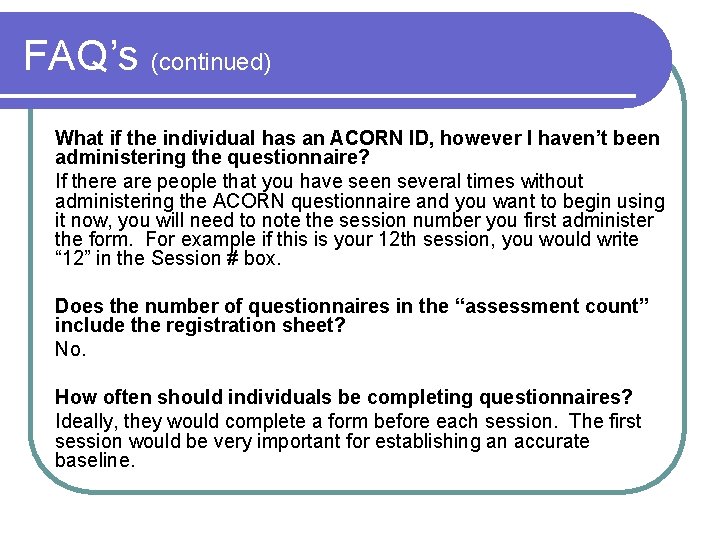 FAQ's (continued)

What if the individual has an ACORN ID, however I haven't been administering the questionnaire?

If there are people that you have seen several times without administering the ACORN questionnaire and you want to begin using it now, you will need to note the session number you first administer the form. For example if this is your 12th session, you would write "12" in the Session # box.

Does the number of questionnaires in the "assessment count" include the registration sheet?

No.

How often should individuals be completing questionnaires?

Ideally, they would complete a form before each session. The first session would be very important for establishing an accurate baseline.